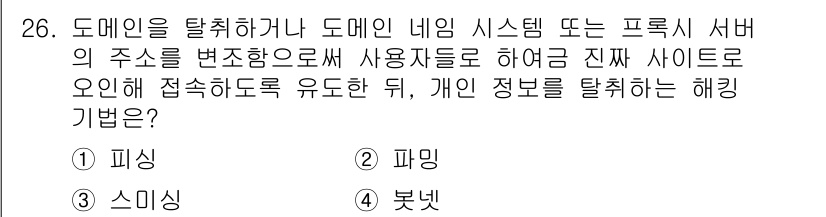 26. 도메인을 탈취하거나 도메인 네임 시스템 또는 프록시 서버의 주소를 변조함으로써 사용자들로 하여금 진짜 사이트로 오인해 접속하도록 유도한 뒤, 개인 정보를 탈취하는 해킹 기법은?

① 피싱
② 파밍
③ 스미싱
④ 봇넷